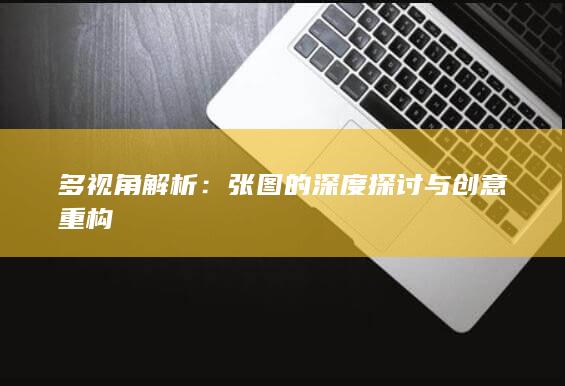 多视角解析：张图的深度探讨与创意重构